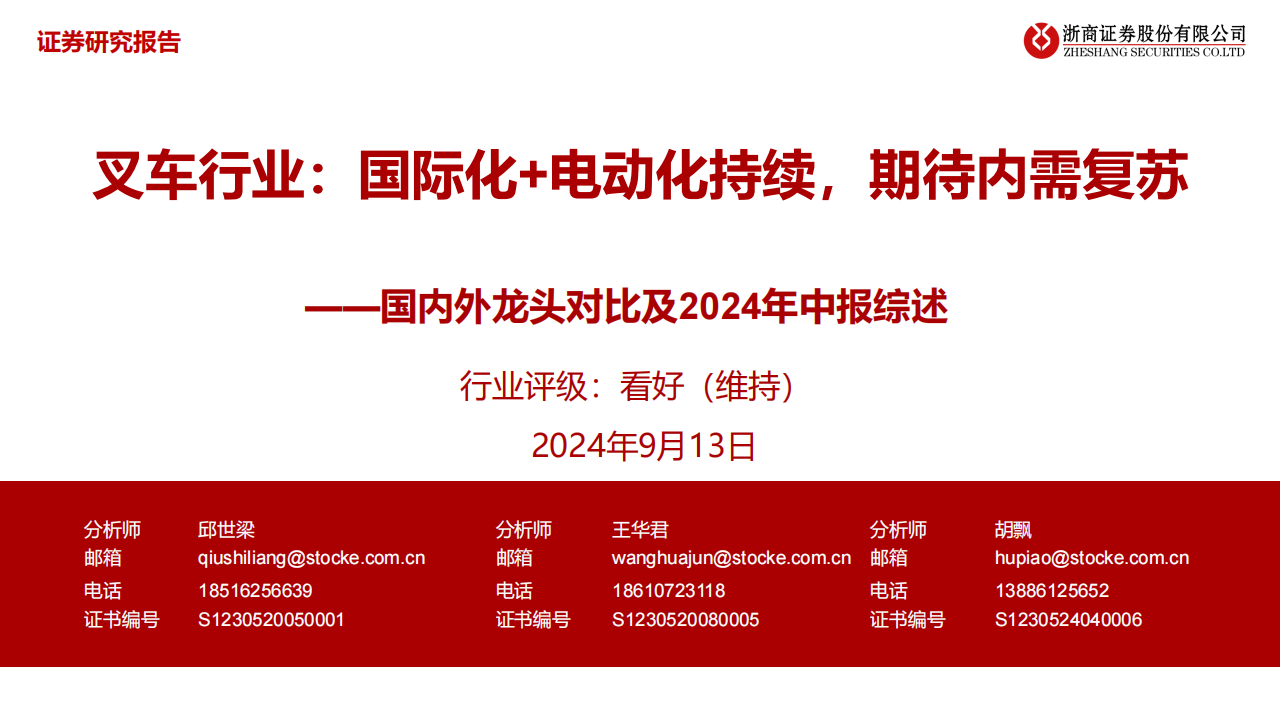 证券研究报告

浙商证券股份有限公司
ZHESHANG SECURITIES CO.LTD

叉车行业：国际化+电动化持续，期待内需复苏

——国内外龙头对比及2024年中报综述

行业评级：看好（维持）

2024年9月13日

分析师 邱世梁
邮箱 qiushiliang@stocke.com.cn
电话 18516256639
证书编号 S1230520050001

分析师 王华君
邮箱 wanghuajun@stocke.com.cn
电话 18610723118
证书编号 S1230520080005

分析师 胡飘
邮箱 hupiao@stocke.com.cn
电话 13886125652
证书编号 S1230524040006